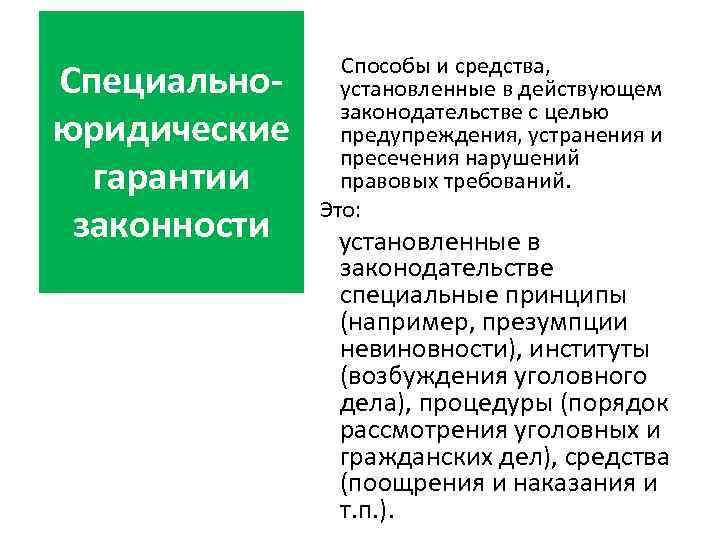 Специально-юридические гарантии законности

Способы и средства, установленные в действующем законодательстве с целью предупреждения, устранения и пресечения нарушений правовых требований.

Это:

установленные в законодательстве специальные принципы (например, презумпции невиновности), институты (возбуждения уголовного дела), процедуры (порядок рассмотрения уголовных и гражданских дел), средства (поощрения и наказания и т.п.).